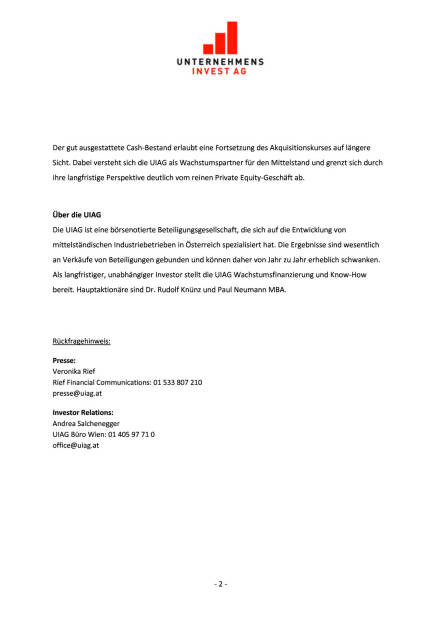 UNTERNEHMENS
INVEST AG

Der gut ausgestattete Cash-Bestand erlaubt eine Fortsetzung des Akquisitionskurses auf längere Sicht. Dabei versteht sich die UIAG als Wachstumspartner für den Mittelstand und grenzt sich durch ihre langfristige Perspektive deutlich vom reinen Private Equity-Geschäft ab.

Über die UIAG
Die UIAG ist eine börsenotierte Beteiligungsgesellschaft, die sich auf die Entwicklung von mittelständischen Industriebetrieben in Österreich spezialisiert hat. Die Ergebnisse sind wesentlich an Verkäufe von Beteiligungen gebunden und können daher von Jahr zu Jahr erheblich schwanken. Als langfristiger, unabhängiger Investor stellt die UIAG Wachstumsfinanzierung und Know-How bereit. Hauptaktionäre sind Dr. Rudolf Knünz und Paul Neumann MBA.

Rückfragehinweis:

Presse:
Veronika Rief
Rief Financial Communications: 01 533 807 210
presse@uiag.at

Investor Relations:
Andrea Salchenegger
UIAG Büro Wien: 01 405 97 71 0
office@uiag.at

- 2 -